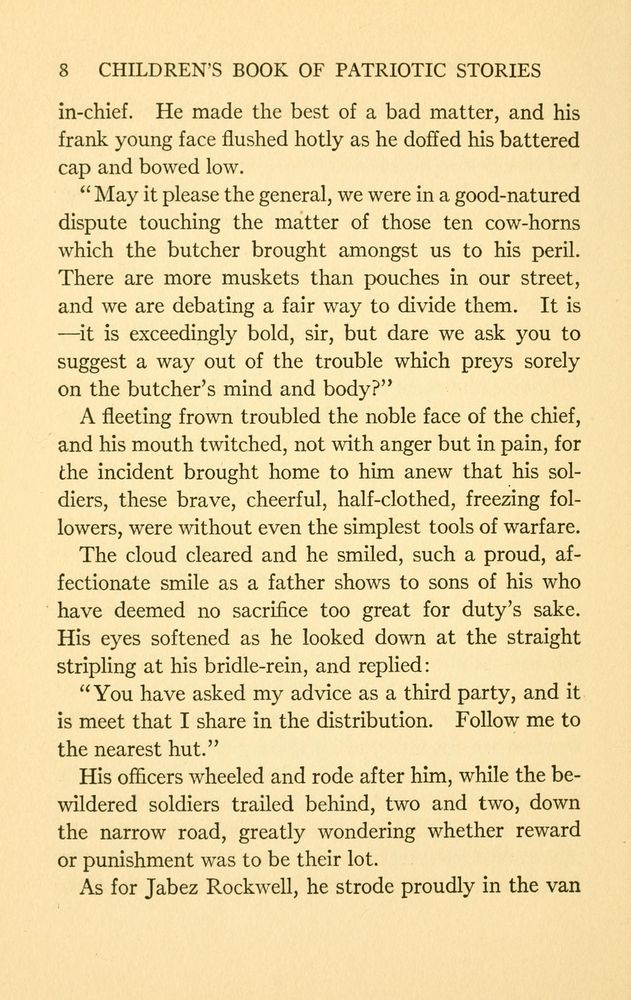 8 CHILDREN'S BOOK OF PATRIOTIC STORIES

in-chief. He made the best of a bad matter, and his frank young face flushed hotly as he doffed his battered cap and bowed low.

"May it please the general, we were in a good-natured dispute touching the matter of those ten cow-horns which the butcher brought amongst us to his peril. There are more muskets than pouches in our street, and we are debating a fair way to divide them. It is —it is exceedingly bold, sir, but dare we ask you to suggest a way out of the trouble which preys sorely on the butcher's mind and body?"

A fleeting frown troubled the noble face of the chief, and his mouth twitched, not with anger but in pain, for the incident brought home to him anew that his soldiers, these brave, cheerful, half-clothed, freezing followers, were without even the simplest tools of warfare.

The cloud cleared and he smiled, such a proud, affectionate smile as a father shows to sons of his who have deemed no sacrifice too great for duty's sake. His eyes softened as he looked down at the straight stripling at his bridle-rein, and replied:

"You have asked my advice as a third party, and it is meet that I share in the distribution. Follow me to the nearest hut."

His officers wheeled and rode after him, while the bewildered soldiers trailed behind, two and two, down the narrow road, greatly wondering whether reward or punishment was to be their lot.

As for Jabez Rockwell, he strode proudly in the van